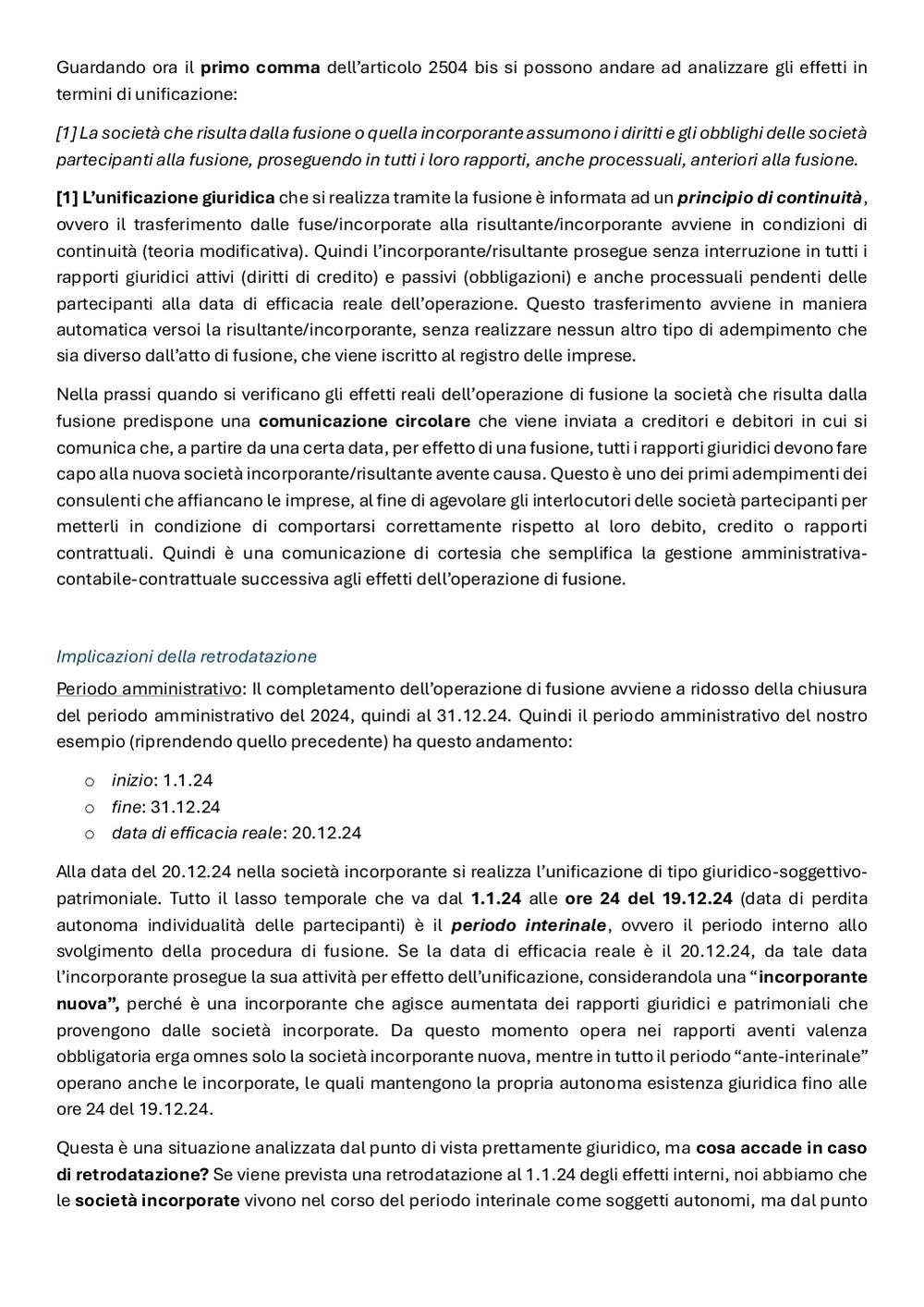 Guardando ora il primo comma dell'articolo 2504 bis si possono andare ad analizzare gli effetti in termini di unificazione:

[1] La società che risulta dalla fusione o quella incorporante assumono i diritti e gli obblighi delle società partecipanti alla fusione, proseguendo in tutti i loro rapporti, anche processuali, anteriori alla fusione.

[1] L'unificazione giuridica che si realizza tramite la fusione è informata ad un principio di continuità, ovvero il trasferimento dalle fuse/incorporate alla risultante/incorporante avviene in condizioni di continuità (teoria modificativa). Quindi l'incorporante/risultante prosegue senza interruzione in tutti i rapporti giuridici attivi (diritti di credito) e passivi (obbligazioni) e anche processuali pendenti delle partecipanti alla data di efficacia reale dell'operazione. Questo trasferimento avviene in maniera automatica versoi la risultante/incorporante, senza realizzare nessun altro tipo di adempimento che sia diverso dall'atto di fusione, che viene iscritto al registro delle imprese.

Nella prassi quando si verificano gli effetti reali dell'operazione di fusione la società che risulta dalla fusione predispone una comunicazione circolare che viene inviata a creditori e debitori in cui si comunica che, a partire da una certa data, per effetto di una fusione, tutti i rapporti giuridici devono fare capo alla nuova società incorporante/risultante avente causa. Questo è uno dei primi adempimenti dei consulenti che affiancano le imprese, al fine di agevolare gli interlocutori delle società partecipanti per metterli in condizione di comportarsi correttamente rispetto al loro debito, credito o rapporti contrattuali. Quindi è una comunicazione di cortesia che semplifica la gestione amministrativa-contabile-contrattuale successiva agli effetti dell'operazione di fusione.

Implicazioni della retrodatazione

Periodo amministrativo: Il completamento dell'operazione di fusione avviene a ridosso della chiusura del periodo amministrativo del 2024, quindi al 31.12.24. Quindi il periodo amministrativo del nostro esempio (riprendendo quello precedente) ha questo andamento:

o inizio: 1.1.24
o fine: 31.12.24
o data di efficacia reale: 20.12.24

Alla data del 20.12.24 nella società incorporante si realizza l'unificazione di tipo giuridico-soggettivo-patrimoniale. Tutto il lasso temporale che va dal 1.1.24 alle ore 24 del 19.12.24 (data di perdita autonoma individualità delle partecipanti) è il periodo interinale, ovvero il periodo interno allo svolgimento della procedura di fusione. Se la data di efficacia reale è il 20.12.24, da tale data l'incorporante prosegue la sua attività per effetto dell'unificazione, considerandola una "incorporante nuova", perché è una incorporante che agisce aumentata dei rapporti giuridici e patrimoniali che provengono dalle società incorporate. Da questo momento opera nei rapporti aventi valenza obbligatoria erga omnes solo la società incorporante nuova, mentre in tutto il periodo "ante-interinale" operano anche le incorporate, le quali mantengono la propria autonoma esistenza giuridica fino alle ore 24 del 19.12.24.

Questa è una situazione analizzata dal punto di vista prettamente giuridico, ma cosa accade in caso di retrodatazione? Se viene prevista una retrodatazione al 1.1.24 degli effetti interni, noi abbiamo che le società incorporate vivono nel corso del periodo interinale come soggetti autonomi, ma dal punto